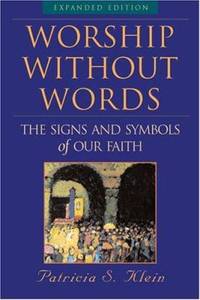 EXPANDED EDITION

WORSHIP WITHOUT WORDS

THE SIGNS AND SYMBOLS of OUR FAITH

Patricia S. Klein